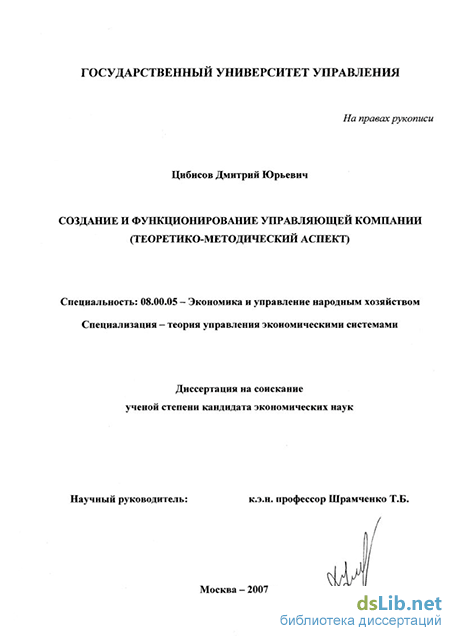 ГОСУДАРСТВЕННЫЙ УНИВЕРСИТЕТ УПРАВЛЕНИЯ

На правах рукописи

Цибисов Дмитрий Юрьевич

СОЗДАНИЕ И ФУНКЦИОНИРОВАНИЕ УПРАВЛЯЮЩЕЙ КОМПАНИИ (ТЕОРЕТИКО-МЕТОДИЧЕСКИЙ АСПЕКТ)

Специальность: 08.00.05 – Экономика и управление народным хозяйством

Специализация – теория управления экономическими системами

Диссертация на соискание ученой степени кандидата экономических наук

Научный руководитель: к.э.н. профессор Шрамченко Т.Б.

Москва – 2007

dsLib.net
библиотека диссертаций